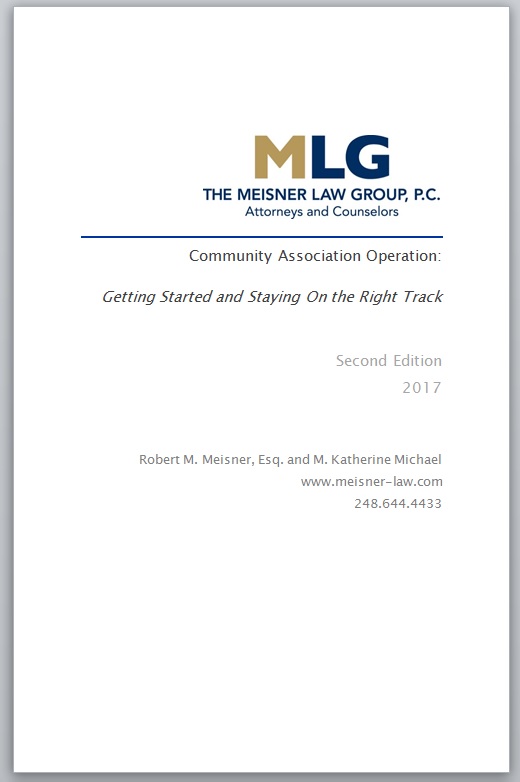 MLG
THE MEISNER LAW GROUP, P.C.
Attorneys and Counselors

Community Association Operation:

Getting Started and Staying On the Right Track

Second Edition
2017

Robert M. Meisner, Esq. and M. Katherine Michael
www.meisner-law.com
248.644.4433